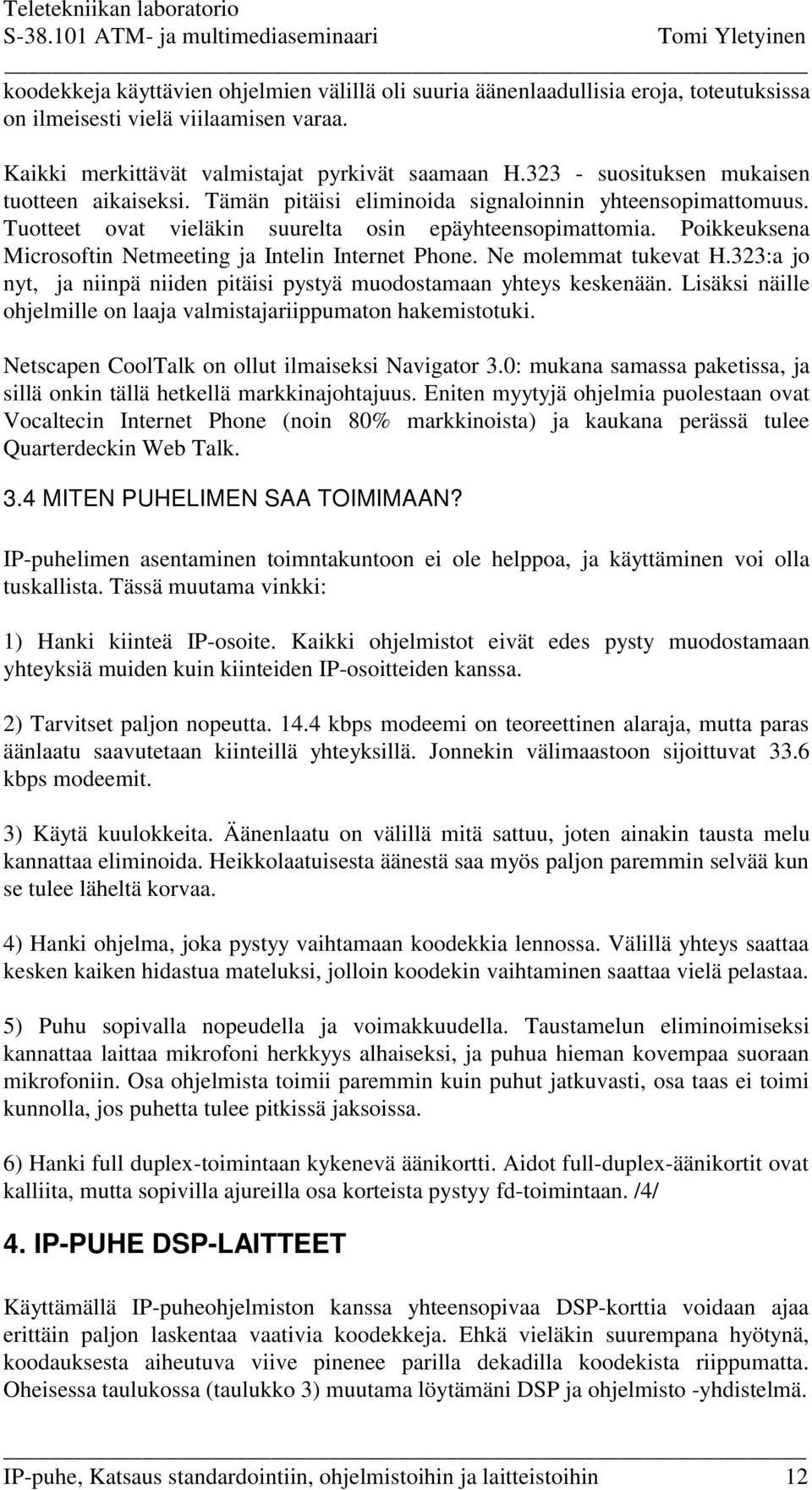 Teletekniikan laboratorio
S-38.101 ATM- ja multimediaseminaari Tomi Yletyinen

koodekkeja käyttävien ohjelmien välillä oli suuria äänenlaadullisia eroja, toteutuksissa on ilmeisesti vielä viilaamisen varaa.

Kaikki merkittävät valmistajat pyrkivät saamaan H.323 - suosituksen mukaisen tuotteen aikaiseksi. Tämän pitäisi eliminoida signaloinnin yhteensopimattomuus. Tuotteet ovat vieläkin suurelta osin epäyhteensopimattomia. Poikkeuksena Microsoftin Netmeeting ja Intelin Internet Phone. Ne molemmat tukevat H.323:a jo nyt, ja niinpä niiden pitäisi pystyä muodostamaan yhteys keskenään. Lisäksi näille ohjelmille on laaja valmistajariippumaton hakemistotuki.

Netscapen CoolTalk on ollut ilmaiseksi Navigator 3.0: mukana samassa paketissa, ja sillä onkin tällä hetkellä markkinajohtajuus. Eniten myytyjä ohjelmia puolestaan ovat Vocaltecin Internet Phone (noin 80% markkinoista) ja kaukana perässä tulee Quarterdeckin Web Talk.

3.4 MITEN PUHELIMEN SAA TOIMIMAAN?

IP-puhelimen asentaminen toimntakuntoon ei ole helppoa, ja käyttäminen voi olla tuskallista. Tässä muutama vinkki:

1) Hanki kiinteä IP-osoite. Kaikki ohjelmistot eivät edes pysty muodostamaan yhteyksiä muiden kuin kiinteiden IP-osoitteiden kanssa.

2) Tarvitset paljon nopeutta. 14.4 kbps modeemi on teoreettinen alaraja, mutta paras äänlaatu saavutetaan kiinteillä yhteyksillä. Jonnekin välimaastoon sijoittuvat 33.6 kbps modeemit.

3) Käytä kuulokkeita. Äänenlaatu on välillä mitä sattuu, joten ainakin tausta melu kannattaa eliminoida. Heikkolaatuisesta äänestä saa myös paljon paremmin selvää kun se tulee läheltä korvaa.

4) Hanki ohjelma, joka pystyy vaihtamaan koodekkia lennossa. Välillä yhteys saattaa kesken kaiken hidastua mateluksi, jolloin koodekin vaihtaminen saattaa vielä pelastaa.

5) Puhu sopivalla nopeudella ja voimakkuudella. Taustamelun eliminoimiseksi kannattaa laittaa mikrofoni herkkyys alhaiseksi, ja puhua hieman kovempaa suoraan mikrofoniin. Osa ohjelmista toimii paremmin kuin puhut jatkuvasti, osa taas ei toimi kunnolla, jos puhetta tulee pitkissä jaksoissa.

6) Hanki full duplex-toimintaan kykenevä äänikortti. Aidot full-duplex-äänikortit ovat kalliita, mutta sopivilla ajureilla osa korteista pystyy fd-toimintaan. /4/

4. IP-PUHE DSP-LAITTEET

Käyttämällä IP-puheohjelmiston kanssa yhteensopivaa DSP-korttia voidaan ajaa erittäin paljon laskentaa vaativia koodekkeja. Ehkä vieläkin suurempana hyötynä, koodauksesta aiheutuva viive pinenee parilla dekadilla koodekista riippumatta. Oheisessa taulukossa (taulukko 3) muutama löytämäni DSP ja ohjelmisto -yhdistelmä.

IP-puhe, Katsaus standardointiin, ohjelmistoihin ja laitteistoihin 12